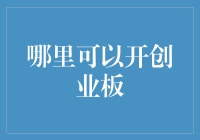 哪里可以开创业板